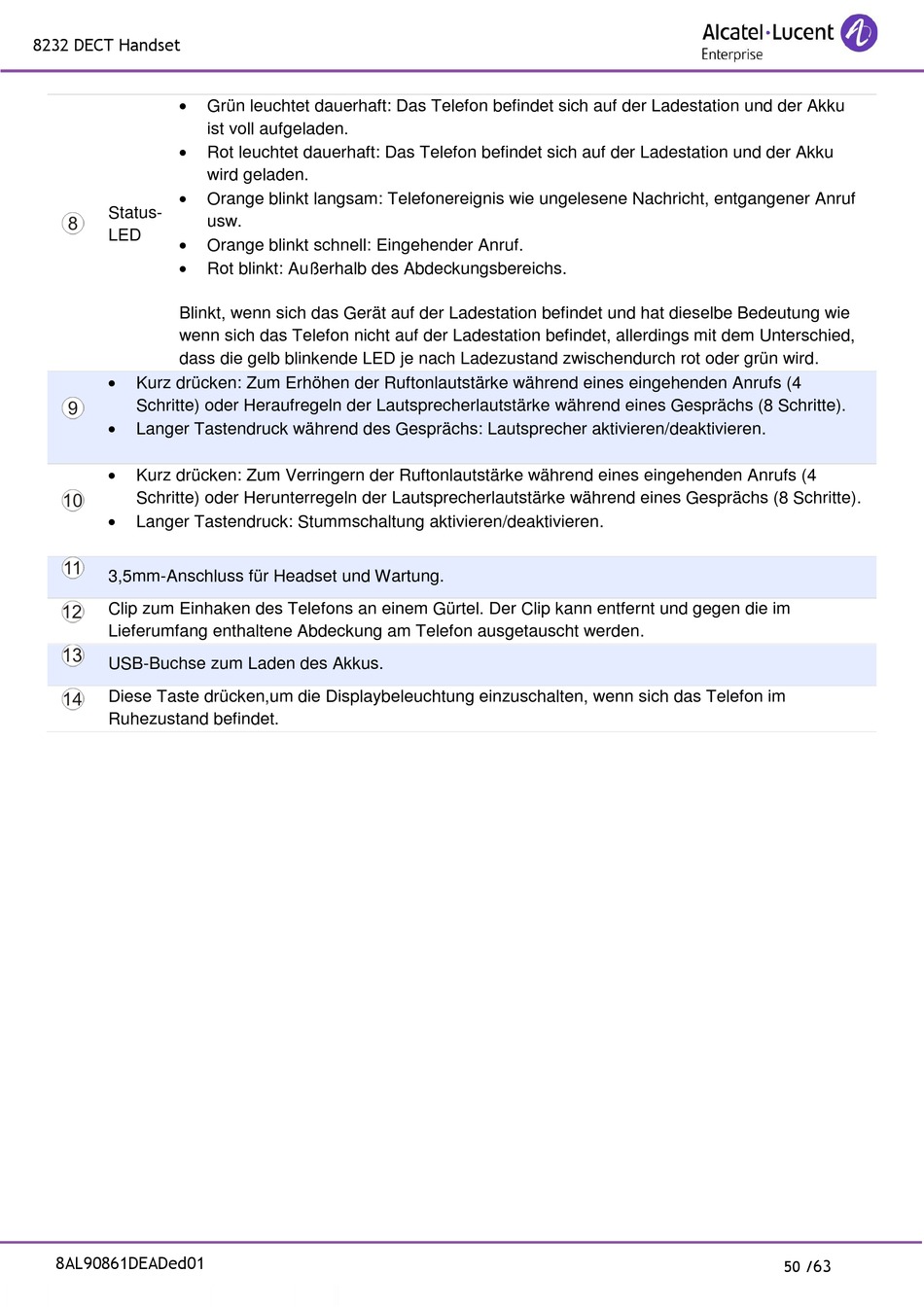 8232 DECT Handset

Alcatel·Lucent Enterprise

| | | |
|---|---|---|
| 8 | Status-LED | • Grün leuchtet dauerhaft: Das Telefon befindet sich auf der Ladestation und der Akku ist voll aufgeladen. • Rot leuchtet dauerhaft: Das Telefon befindet sich auf der Ladestation und der Akku wird geladen. • Orange blinkt langsam: Telefonereignis wie ungelesene Nachricht, entgangener Anruf usw. • Orange blinkt schnell: Eingehender Anruf. • Rot blinkt: Außerhalb des Abdeckungsbereichs. Blinkt, wenn sich das Gerät auf der Ladestation befindet und hat dieselbe Bedeutung wie wenn sich das Telefon nicht auf der Ladestation befindet, allerdings mit dem Unterschied, dass die gelb blinkende LED je nach Ladezustand zwischendurch rot oder grün wird. |
| 9 | • Kurz drücken: Zum Erhöhen der Ruftonlautstärke während eines eingehenden Anrufs (4 Schritte) oder Heraufregeln der Lautsprecherlautstärke während eines Gesprächs (8 Schritte). • Langer Tastendruck während des Gesprächs: Lautsprecher aktivieren/deaktivieren. | |
| 10 | • Kurz drücken: Zum Verringern der Ruftonlautstärke während eines eingehenden Anrufs (4 Schritte) oder Herunterregeln der Lautsprecherlautstärke während eines Gesprächs (8 Schritte). • Langer Tastendruck: Stummschaltung aktivieren/deaktivieren. | |
| 11 | 3,5mm-Anschluss für Headset und Wartung. | |
| 12 | Clip zum Einhaken des Telefons an einem Gürtel. Der Clip kann entfernt und gegen die im Lieferumfang enthaltene Abdeckung am Telefon ausgetauscht werden. | |
| 13 | USB-Buchse zum Laden des Akkus. | |
| 14 | Diese Taste drücken,um die Displaybeleuchtung einzuschalten, wenn sich das Telefon im Ruhezustand befindet. | |

8AL90861DEADed01

50 /63